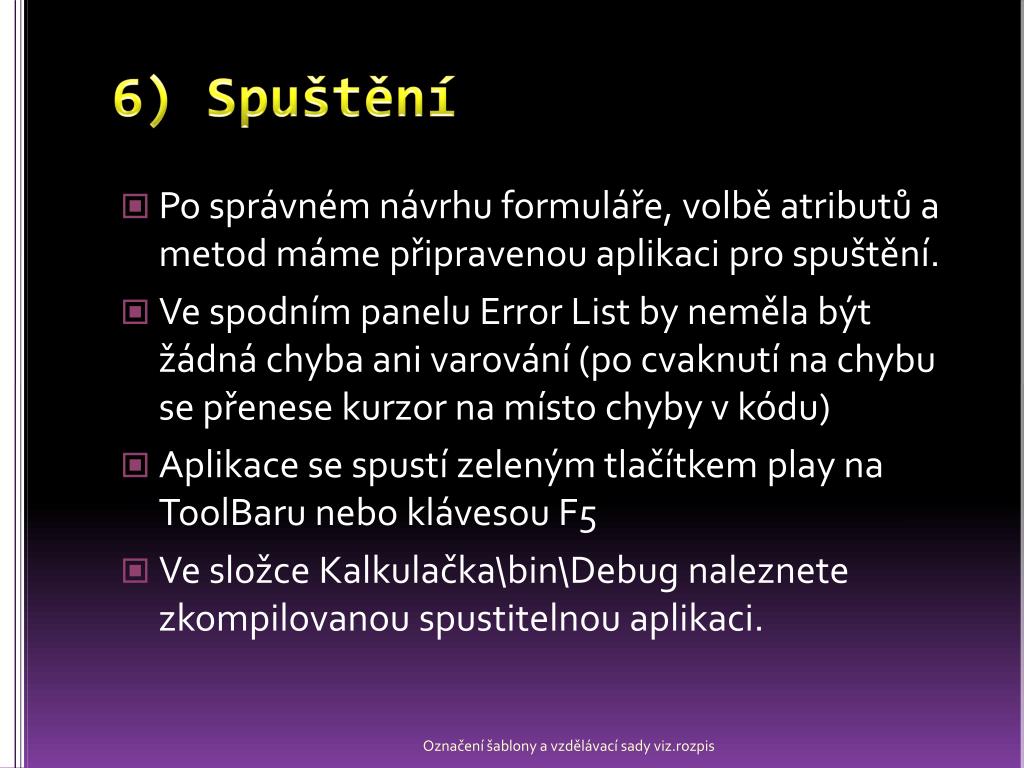 6) Spuštění

Po správném návrhu formuláře, volbě atributů a metod máme připravenou aplikaci pro spuštění.

Ve spodním panelu Error List by neměla být žádná chyba ani varování (po cvaknutí na chybu se přenese kurzor na místo chyby v kódu)

Aplikace se spustí zeleným tlačítkem play na ToolBaru nebo klávesou F5

Ve složce Kalkulačka\bin\Debug naleznete zkompilovanou spustitelnou aplikaci.

Označení šablony a vzdělávací sady viz.rozpis